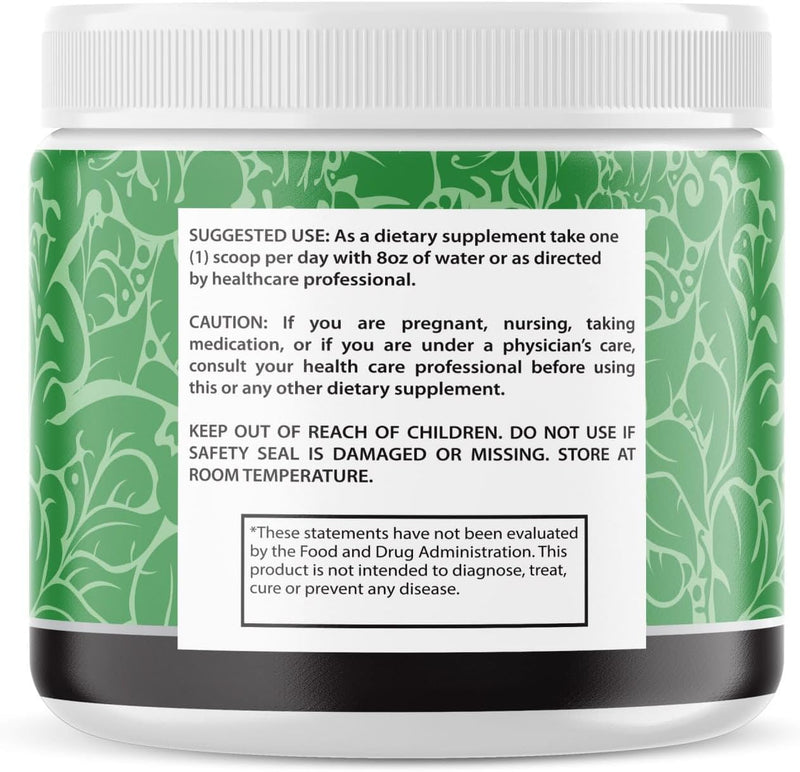 SUGGESTED USE: As a dietary supplement take one (1) scoop per day with 8oz of water or as directed by healthcare professional.

CAUTION: If you are pregnant, nursing, taking medication, or if you are under a physician's care, consult your health care professional before using this or any other dietary supplement.

KEEP OUT OF REACH OF CHILDREN. DO NOT USE IF SAFETY SEAL IS DAMAGED OR MISSING. STORE AT ROOM TEMPERATURE.

*These statements have not been evaluated by the Food and Drug Administration. This product is not intended to diagnose, treat, cure or prevent any disease.